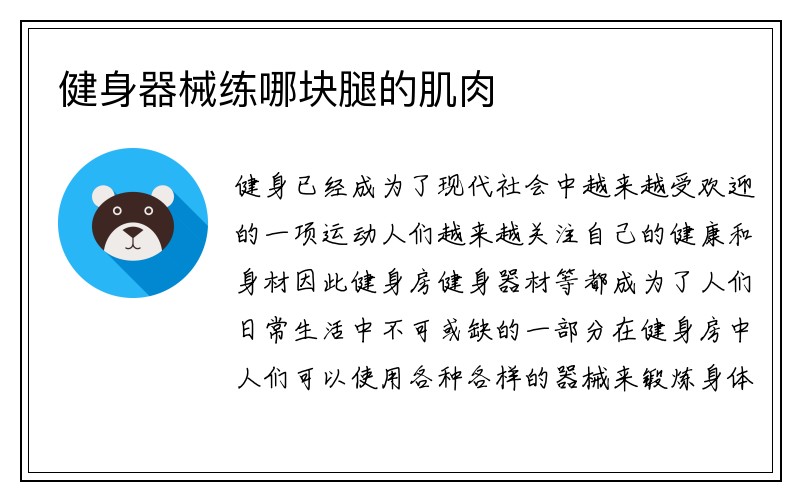 健身器械练哪块腿的肌肉

健身已经成为了现代社会中越来越受欢迎的一项运动人们越来越关注自己的健康和身材因此健身房健身器材等都成为了人们日常生活中不可或缺的一部分在健身房中人们可以使用各种各样的器械来锻炼身体